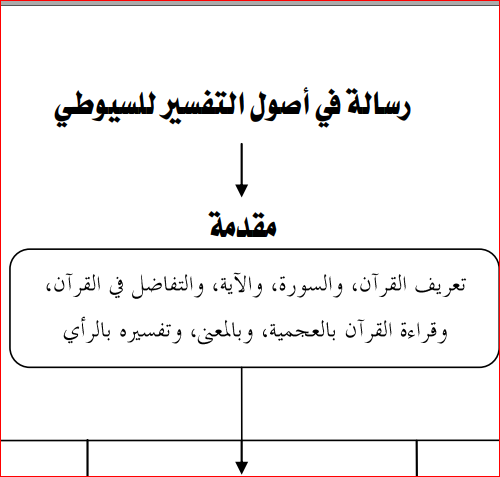 رسالة في أصول التفسير للسيوطي

مقدمة

تعريف القرآن، والسورة، والآية، والتفاضل في القرآن، وقراءة القرآن بالعجمية، وبالمعنى، وتفسيره بالرأي